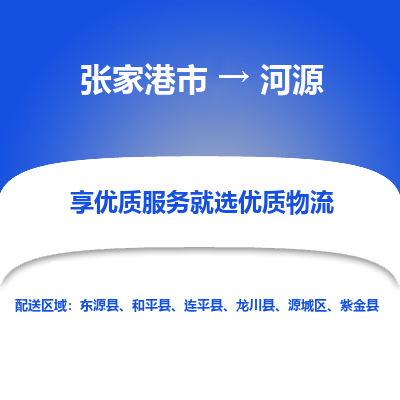 张家港市 → 河源

享优质服务就选优质物流

配送区域：东源县、和平县、连平县、龙川县、源城区、紫金县